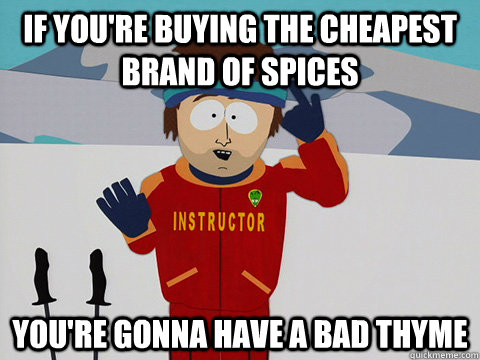 IF YOU'RE BUYING THE CHEAPEST BRAND OF SPICES

INSTRUCTOR

YOU'RE GONNA HAVE A BAD THYME

quickmeme.com